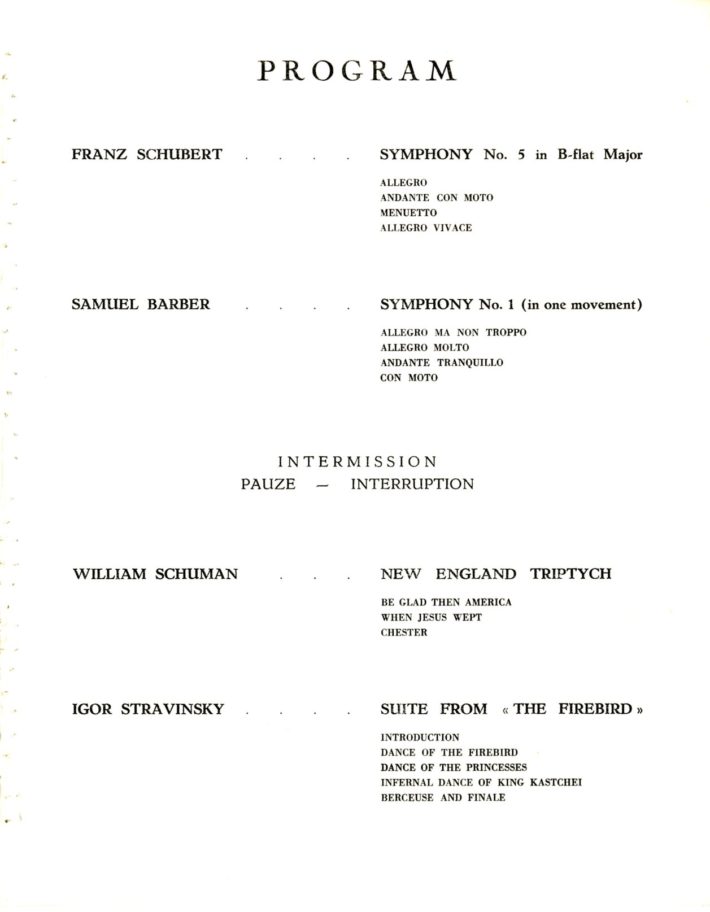 PROGRAM

FRANZ SCHUBERT . . . . SYMPHONY No. 5 in B-flat Major

ALLEGRO
ANDANTE CON MOTO
MENUETTO
ALLEGRO VIVACE

SAMUEL BARBER . . . . SYMPHONY No. 1 (in one movement)

ALLEGRO MA NON TROPPO
ALLEGRO MOLTO
ANDANTE TRANQUILLO
CON MOTO

INTERMISSION
PAUZE — INTERRUPTION

WILLIAM SCHUMAN . . . NEW ENGLAND TRIPTYCH

BE GLAD THEN AMERICA
WHEN JESUS WEPT
CHESTER

IGOR STRAVINSKY . . . . SUITE FROM « THE FIREBIRD »

INTRODUCTION
DANCE OF THE FIREBIRD
DANCE OF THE PRINCESSES
INFERNAL DANCE OF KING KASTCHEI
BERCEUSE AND FINALE